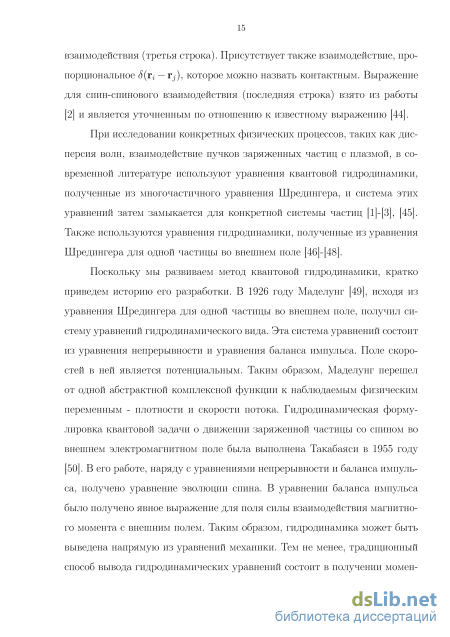 15

взаимодействия (третья строка). Присутствует также взаимодействие, пропорциональное $\delta(\mathbf{r}_i - \mathbf{r}_j)$, которое можно назвать контактным. Выражение для спин-спинового взаимодействия (последняя строка) взято из работы [2] и является уточненным по отношению к известному выражению [44].

При исследовании конкретных физических процессов, таких как дисперсия волн, взаимодействие пучков заряженных частиц с плазмой, в современной литературе используют уравнения квантовой гидродинамики, полученные из многочастичного уравнения Шредингера, и система этих уравнений затем замыкается для конкретной системы частиц [1]-[3], [45]. Также используются уравнения гидродинамики, полученные из уравнения Шредингера для одной частицы во внешнем поле [46]-[48].

Поскольку мы развиваем метод квантовой гидродинамики, кратко приведем историю его разработки. В 1926 году Маделунг [49], исходя из уравнения Шредингера для одной частицы во внешнем поле, получил систему уравнений гидродинамического вида. Эта система уравнений состоит из уравнения непрерывности и уравнения баланса импульса. Поле скоростей в ней является потенциальным. Таким образом, Маделунг перешел от одной абстрактной комплексной функции к наблюдаемым физическим переменным - плотности и скорости потока. Гидродинамическая формулировка квантовой задачи о движении заряженной частицы со спином во внешнем электромагнитном поле была выполнена Такабаяси в 1955 году [50]. В его работе, наряду с уравнениями непрерывности и баланса импульса, получено уравнение эволюции спина. В уравнении баланса импульса было получено явное выражение для поля силы взаимодействия магнитного момента с внешним полем. Таким образом, гидродинамика может быть выведена напрямую из уравнений механики. Тем не менее, традиционный способ вывода гидродинамических уравнений состоит в получении момен-

dsLib.net
библиотека диссертаций